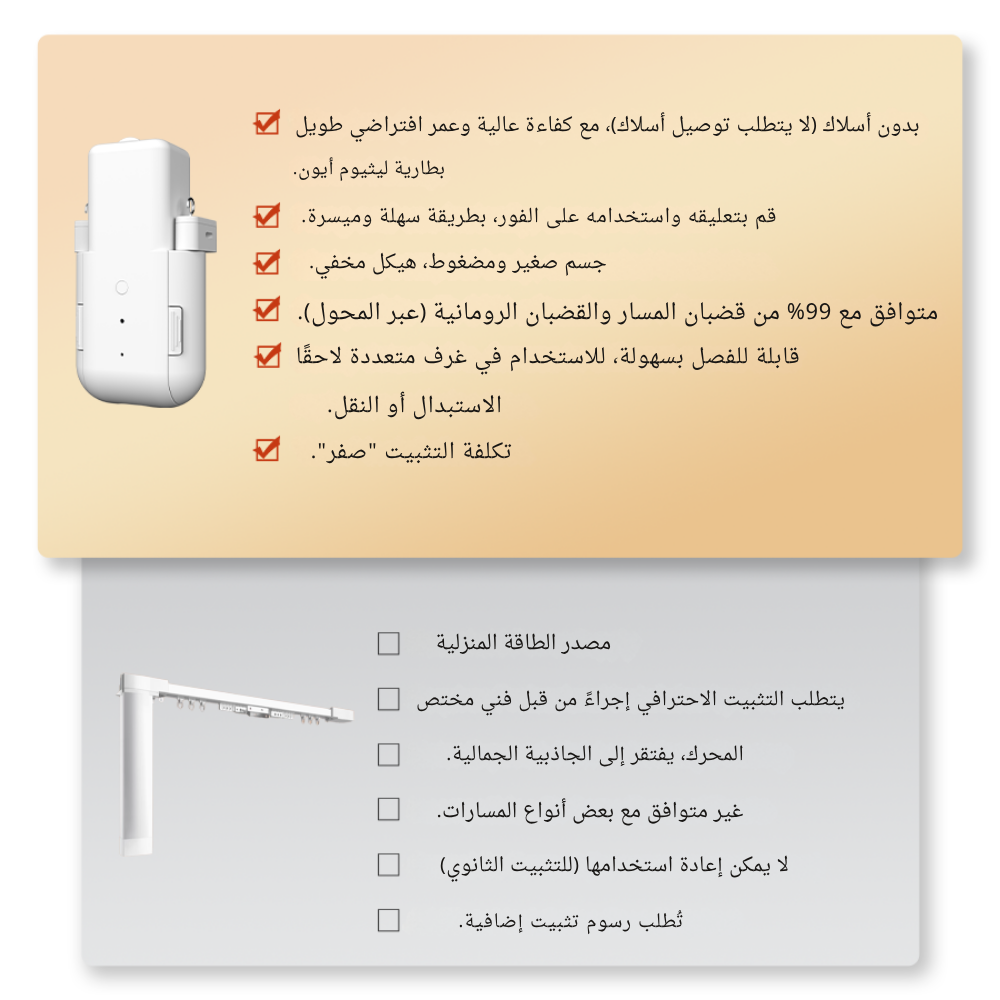 ☑ بدون أسلاك (لا يتطلب توصيل أسلاك)، مع كفاءة عالية وعمر افتراضي طويل بطارية ليثيوم أيون.

☑ قم بتعليقه واستخدامه على الفور، بطريقة سهلة وميسرة.

☑ جسم صغير ومضغوط، هيكل مخفي.

☑ متوافق مع 99% من قضبان المسار والقضبان الرومانية (عبر المحول).

☑ قابلة للفصل بسهولة، للاستخدام في غرف متعددة لاحقًا الاستبدال أو النقل.

☑ تكلفة التثبيت "صفر".

☐ مصدر الطاقة المنزلية

☐ يتطلب التثبيت الاحترافي إجراءً من قبل فني مختص

☐ المحرك، يفتقر إلى الجاذبية الجمالية.

☐ غير متوافق مع بعض أنواع المسارات.

☐ لا يمكن إعادة استخدامها (للتثبيت الثانوي)

☐ تُطلب رسوم تثبيت إضافية.